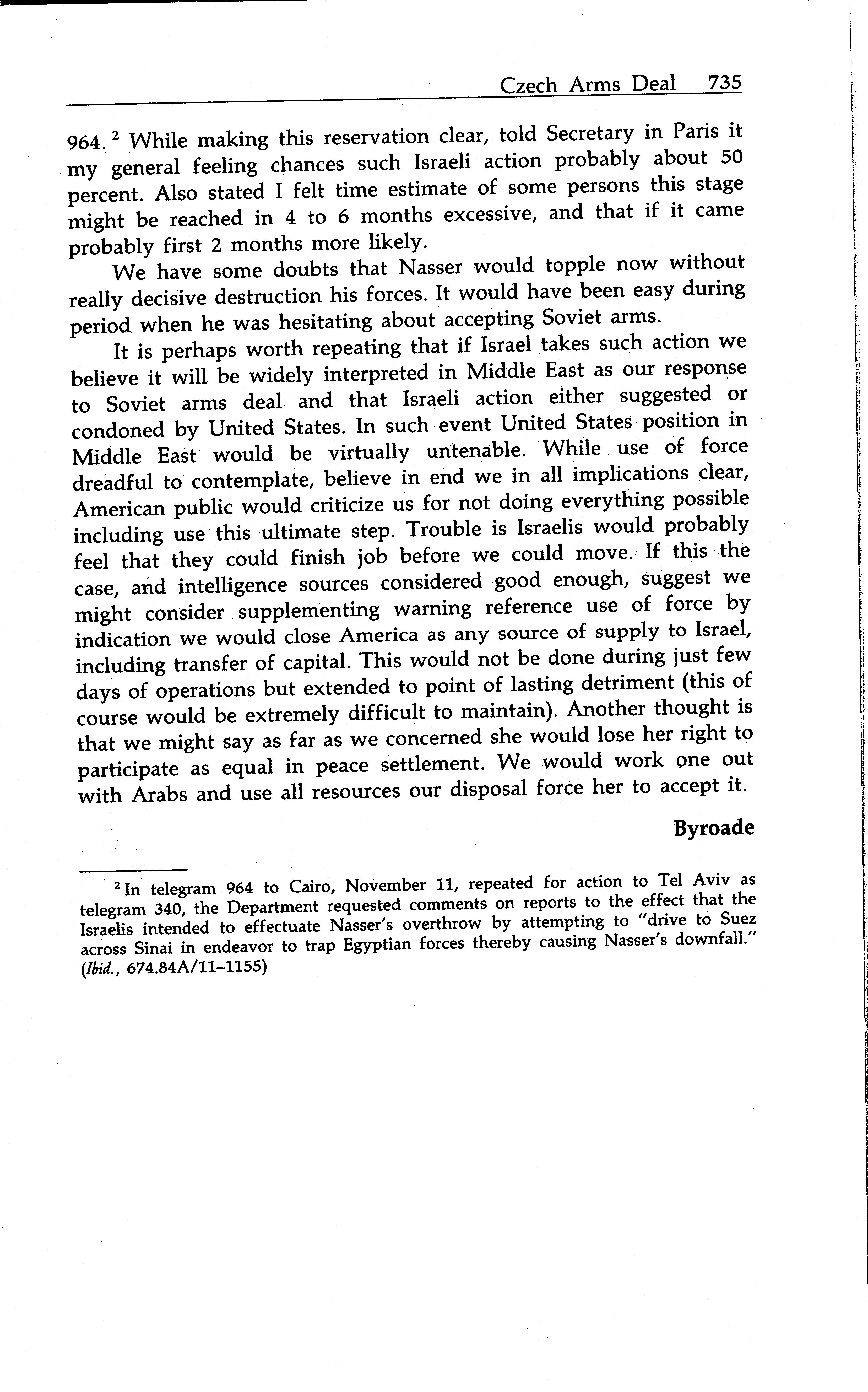 Czech Arms Deal 735

964. $^2$ While making this reservation clear, told Secretary in Paris it my general feeling chances such Israeli action probably about 50 percent. Also stated I felt time estimate of some persons this stage might be reached in 4 to 6 months excessive, and that if it came probably first 2 months more likely.

We have some doubts that Nasser would topple now without really decisive destruction his forces. It would have been easy during period when he was hesitating about accepting Soviet arms.

It is perhaps worth repeating that if Israel takes such action we believe it will be widely interpreted in Middle East as our response to Soviet arms deal and that Israeli action either suggested or condoned by United States. In such event United States position in Middle East would be virtually untenable. While use of force dreadful to contemplate, believe in end we in all implications clear, American public would criticize us for not doing everything possible including use this ultimate step. Trouble is Israelis would probably feel that they could finish job before we could move. If this the case, and intelligence sources considered good enough, suggest we might consider supplementing warning reference use of force by indication we would close America as any source of supply to Israel, including transfer of capital. This would not be done during just few days of operations but extended to point of lasting detriment (this of course would be extremely difficult to maintain). Another thought is that we might say as far as we concerned she would lose her right to participate as equal in peace settlement. We would work one out with Arabs and use all resources our disposal force her to accept it.

Byroade

$^2$ In telegram 964 to Cairo, November 11, repeated for action to Tel Aviv as telegram 340, the Department requested comments on reports to the effect that the Israelis intended to effectuate Nasser's overthrow by attempting to "drive to Suez across Sinai in endeavor to trap Egyptian forces thereby causing Nasser's downfall." (Ibid., 674.84A/11–1155)